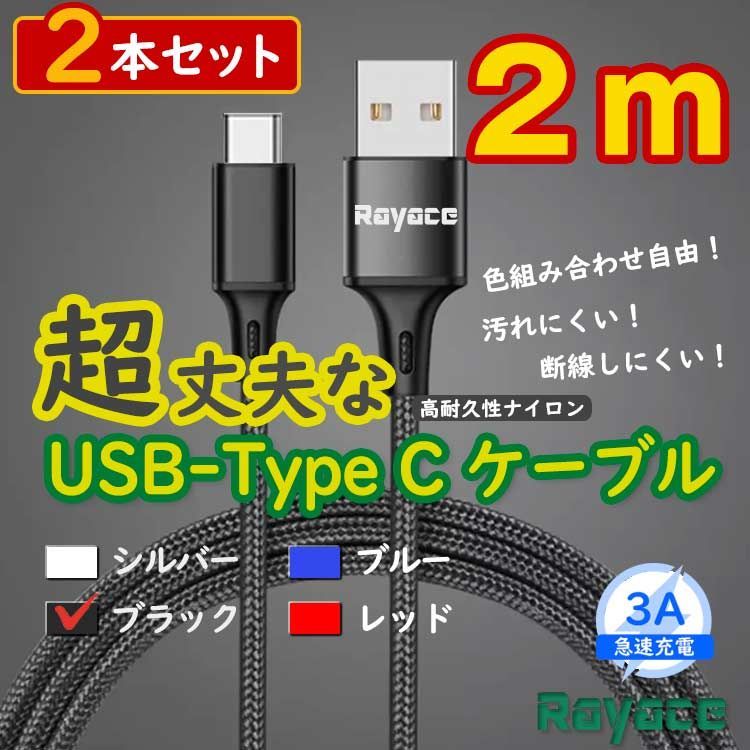 2本セット

2m

Rayace

色組み合わせ自由！
汚れにくい！
断線しにくい！

超丈夫な

高耐久性ナイロン

USB-Type C ケーブル

シルバー

ブルー

ブラック

レッド

3A
急速充電

Rayace